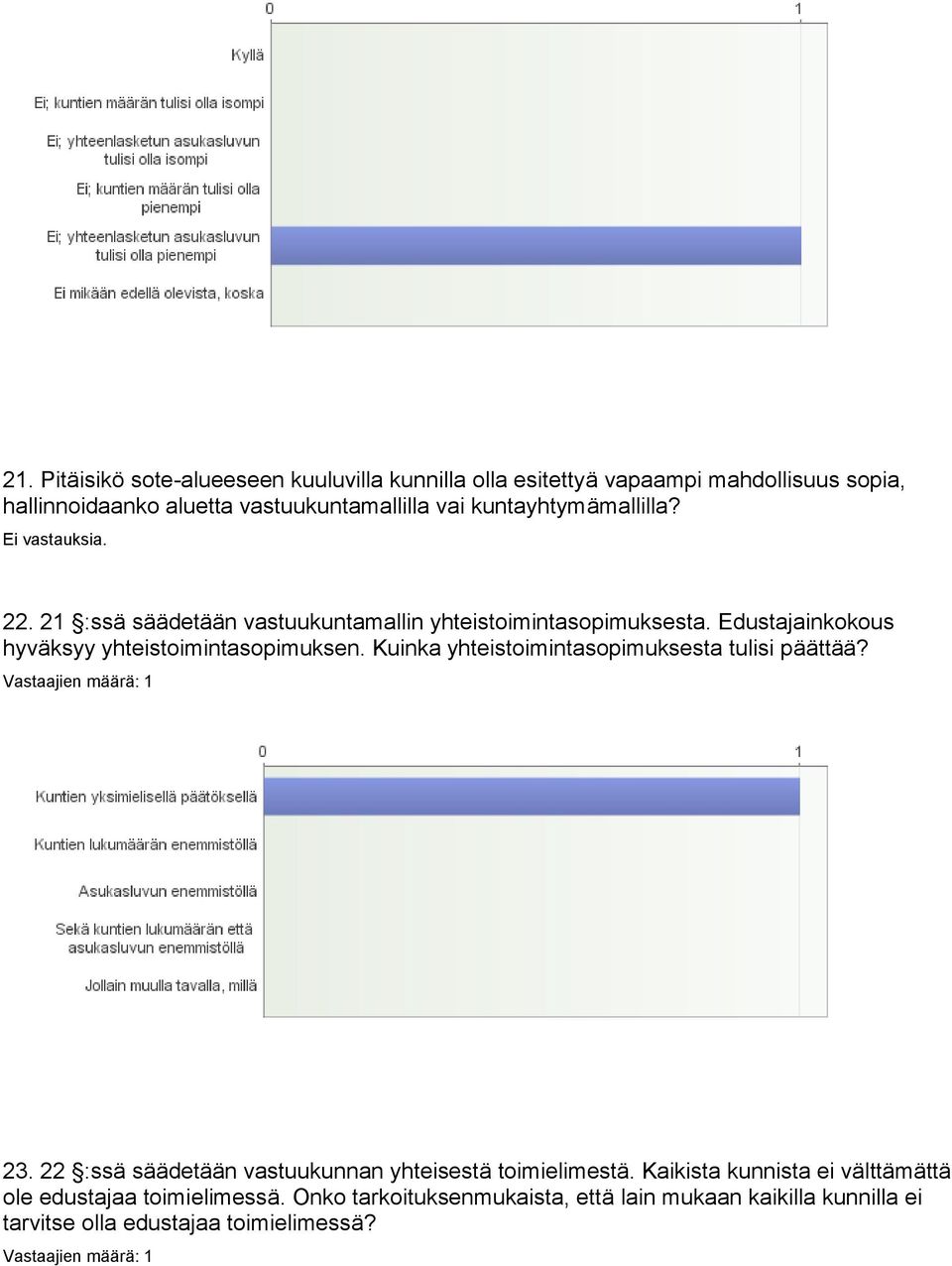 0
1

Kyllä

Ei; kuntien määrän tulisi olla isompi

Ei; yhteenlasketun asukasluvun tulisi olla isompi

Ei; kuntien määrän tulisi olla pienempi

Ei; yhteenlasketun asukasluvun tulisi olla pienempi

Ei mikään edellä olevista, koska

21. Pitäisikö sote-alueeseen kuuluvilla kunnilla olla esitettyä vapaampi mahdollisuus sopia, hallinnoidaanko aluetta vastuukuntamallilla vai kuntayhtymämallilla?

Ei vastauksia.

22. 21 §:ssä säädetään vastuukuntamallin yhteistoimintasopimuksesta. Edustajainkokous hyväksyy yhteistoimintasopimuksen. Kuinka yhteistoimintasopimuksesta tulisi päättää?

Vastaajien määrä: 1

0
1

Kuntien yksimielisellä päätöksellä

Kuntien lukumäärän enemmistöllä

Asukasluvun enemmistöllä

Sekä kuntien lukumäärän että asukasluvun enemmistöllä

Jollain muulla tavalla, millä

23. 22 §:ssä säädetään vastuukunnan yhteisestä toimielimestä. Kaikista kunnista ei välttämättä ole edustajaa toimielimessä. Onko tarkoituksenmukaista, että lain mukaan kaikilla kunnilla ei tarvitse olla edustajaa toimielimessä?

Vastaajien määrä: 1